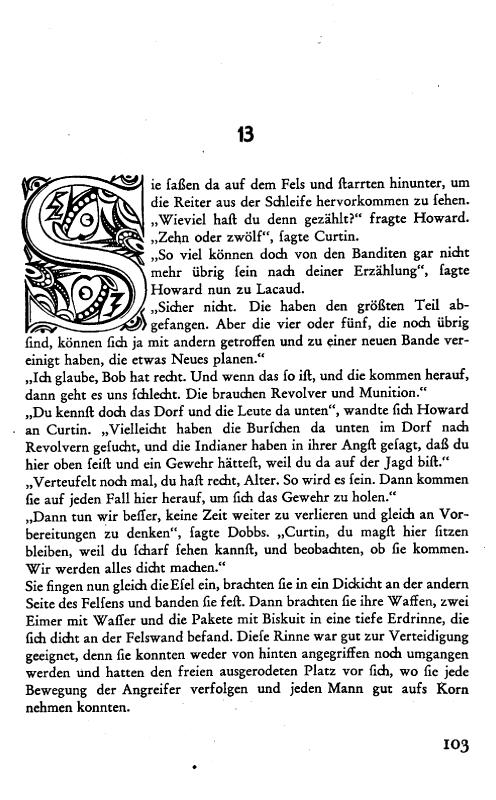 13

Sie saßen da auf dem Fels und starrten hinunter, um die Reiter aus der Schleife hervorkommen zu sehen.
„Wieviel hast du denn gezählt?" fragte Howard.
„Zehn oder zwölf", sagte Curtin.
„So viel können doch von den Banditen gar nicht mehr übrig sein nach deiner Erzählung", sagte Howard nun zu Lacaud.
„Sicher nicht. Die haben den größten Teil abgefangen. Aber die vier oder fünf, die noch übrig sind, können sich ja mit andern getroffen und zu einer neuen Bande vereinigt haben, die etwas Neues planen."
„Ich glaube, Bob hat recht. Und wenn das so ist, und die kommen herauf, dann geht es uns schlecht. Die brauchen Revolver und Munition."
„Du kennst doch das Dorf und die Leute da unten", wandte sich Howard an Curtin. „Vielleicht haben die Burschen da unten im Dorf nach Revolvern gesucht, und die Indianer haben in ihrer Angst gesagt, daß du hier oben seist und ein Gewehr hättest, weil du da auf der Jagd bist."
„Verteufelt noch mal, du hast recht, Alter. So wird es sein. Dann kommen sie auf jeden Fall hier herauf, um sich das Gewehr zu holen."
„Dann tun wir besser, keine Zeit weiter zu verlieren und gleich an Vorbereitungen zu denken", sagte Dobbs. „Curtin, du magst hier sitzen bleiben, weil du scharf sehen kannst, und beobachten, ob sie kommen. Wir werden alles dicht machen."
Sie fingen nun gleich die Esel ein, brachten sie in ein Dickicht an der andern Seite des Felsens und banden sie fest. Dann brachten sie ihre Waffen, zwei Eimer mit Wasser und die Pakete mit Biskuit in eine tiefe Erdrinne, die sich dicht an der Felswand befand. Diese Rinne war gut zur Verteidigung geeignet, denn sie konnten weder von hinten angegriffen noch umgangen werden und hatten den freien ausgerodeten Platz vor sich, wo sie jede Bewegung der Angreifer verfolgen und jeden Mann gut aufs Korn nehmen konnten.

103